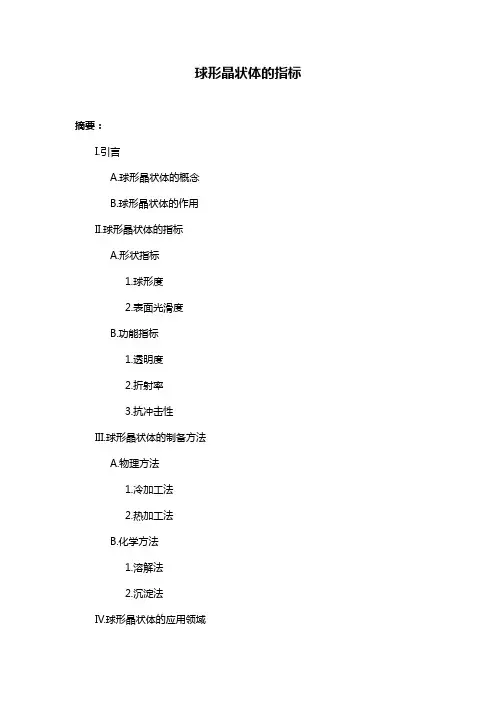 球形晶状体的指标

摘要：

I.引言

A.球形晶状体的概念

B.球形晶状体的作用

II.球形晶状体的指标

A.形状指标

1.球形度

2.表面光滑度

B.功能指标

1.透明度

2.折射率

3.抗冲击性

III.球形晶状体的制备方法

A.物理方法

1.冷加工法

2.热加工法

B.化学方法

1.溶解法

2.沉淀法

IV.球形晶状体的应用领域